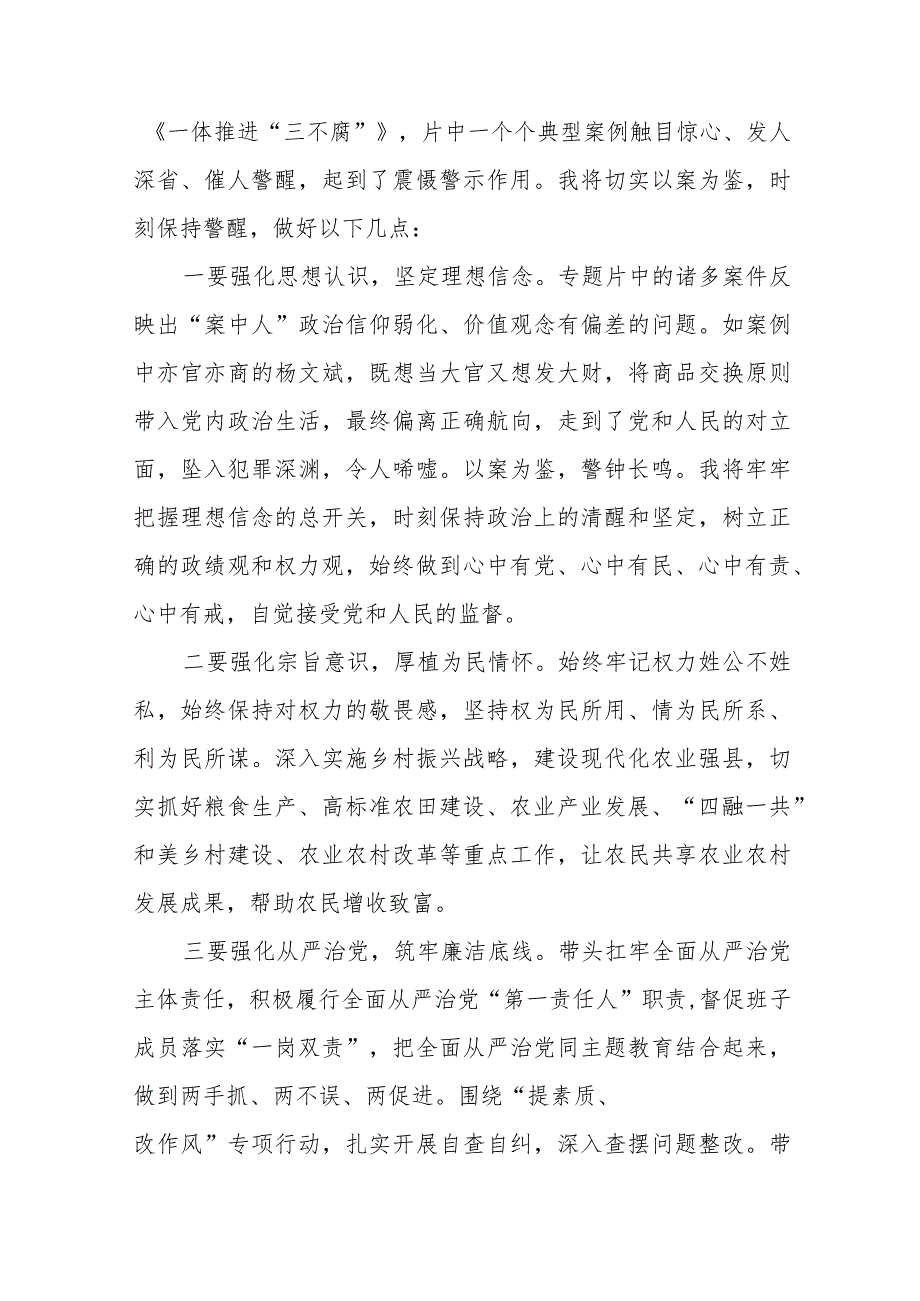 《一体推进“三不腐”》，片中一个个典型案例触目惊心、发人深省、催人警醒，起到了震慑警示作用。我将切实以案为鉴，时刻保持警醒，做好以下几点：

一要强化思想认识，坚定理想信念。专题片中的诸多案件反映出“案中人”政治信仰弱化、价值观念有偏差的问题。如案例中亦官亦商的杨文斌，既想当大官又想发大财，将商品交换原则带入党内政治生活，最终偏离正确航向，走到了党和人民的对立面，坠入犯罪深渊，令人唏嘘。以案为鉴，警钟长鸣。我将牢牢把握理想信念的总开关，时刻保持政治上的清醒和坚定，树立正确的政绩观和权力观，始终做到心中有党、心中有民、心中有责、心中有戒，自觉接受党和人民的监督。

二要强化宗旨意识，厚植为民情怀。始终牢记权力姓公不姓私，始终保持对权力的敬畏感，坚持权为民所用、情为民所系、利为民所谋。深入实施乡村振兴战略，建设现代化农业强县，切实抓好粮食生产、高标准农田建设、农业产业发展、“四融一共”和美乡村建设、农业农村改革等重点工作，让农民共享农业农村发展成果，帮助农民增收致富。

三要强化从严治党，筑牢廉洁底线。带头扛牢全面从严治党主体责任，积极履行全面从严治党“第一责任人”职责,督促班子成员落实“一岗双责”，把全面从严治党同主题教育结合起来，做到两手抓、两不误、两促进。围绕“提素质、改作风”专项行动，扎实开展自查自纠，深入查摆问题整改。带